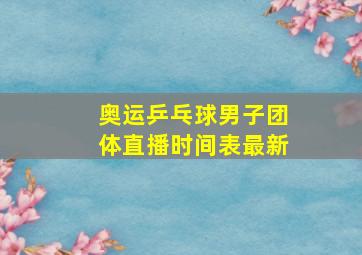 奥运乒乓球男子团体直播时间表最新